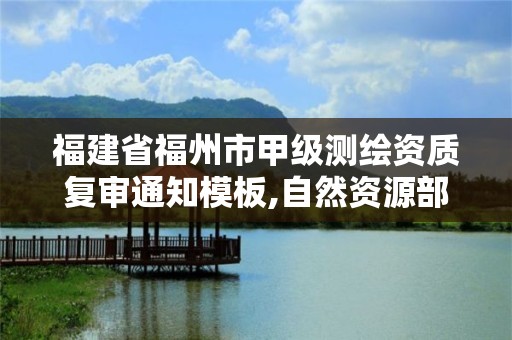 福建省福州市甲级测绘资质复审通知模板,自然资源部